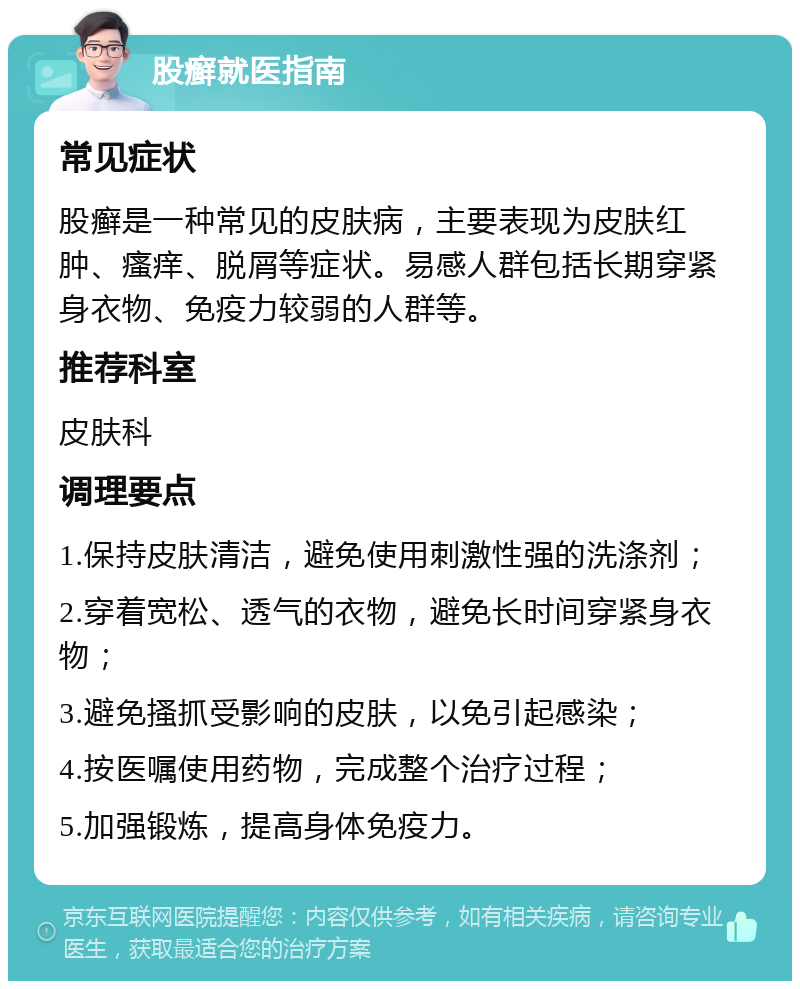 股癣就医指南

常见症状

股癣是一种常见的皮肤病，主要表现为皮肤红肿、瘙痒、脱屑等症状。易感人群包括长期穿紧身衣物、免疫力较弱的人群等。

推荐科室

皮肤科

调理要点

1.保持皮肤清洁，避免使用刺激性强的洗涤剂；

2.穿着宽松、透气的衣物，避免长时间穿紧身衣物；

3.避免搔抓受影响的皮肤，以免引起感染；

4.按医嘱使用药物，完成整个治疗过程；

5.加强锻炼，提高身体免疫力。

京东互联网医院提醒您：内容仅供参考，如有相关疾病，请咨询专业医生，获取最适合您的治疗方案